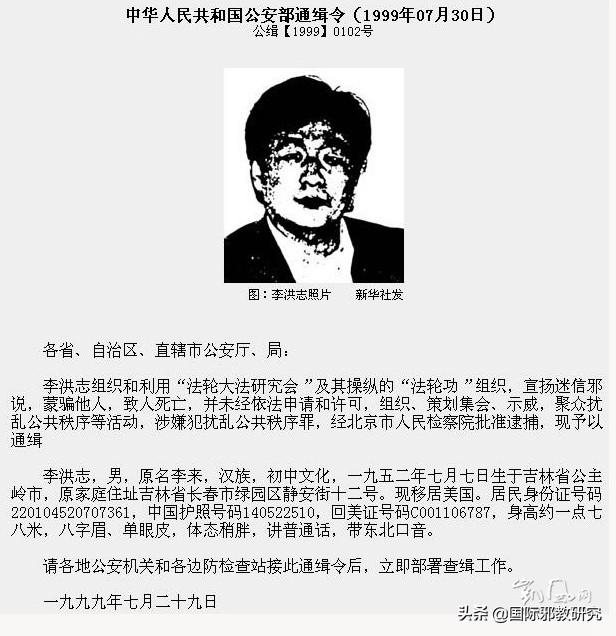 中华人民共和国公安部通缉令（1999年07月30日）
公缉【1999】0102号

图：李洪志照片　　新华社发

各省、自治区、直辖市公安厅、局：

李洪志组织和利用“法轮大法研究会”及其操纵的“法轮功”组织，宣扬迷信邪说，蒙骗他人，致人死亡，并未经依法申请和许可，组织、策划集会、示威，聚众扰乱公共秩序等活动，涉嫌犯扰乱公共秩序罪，经北京市人民检察院批准逮捕，现予以通缉

李洪志，男，原名李来，汉族，初中文化，一九五二年七月七日生于吉林省公主岭市，原家庭住址吉林省长春市绿园区静安街十二号。现移居美国。居民身份证号码220104520707361，中国护照号码140522510，回美证号码C001106787，身高约一点七八米，八字眉、单眼皮，体态稍胖，讲普通话，带东北口音。

请各地公安机关和各边防检查站接此通缉令后，立即部署查缉工作。

一九九九年七月二十九日

头条 @国际邪教研究